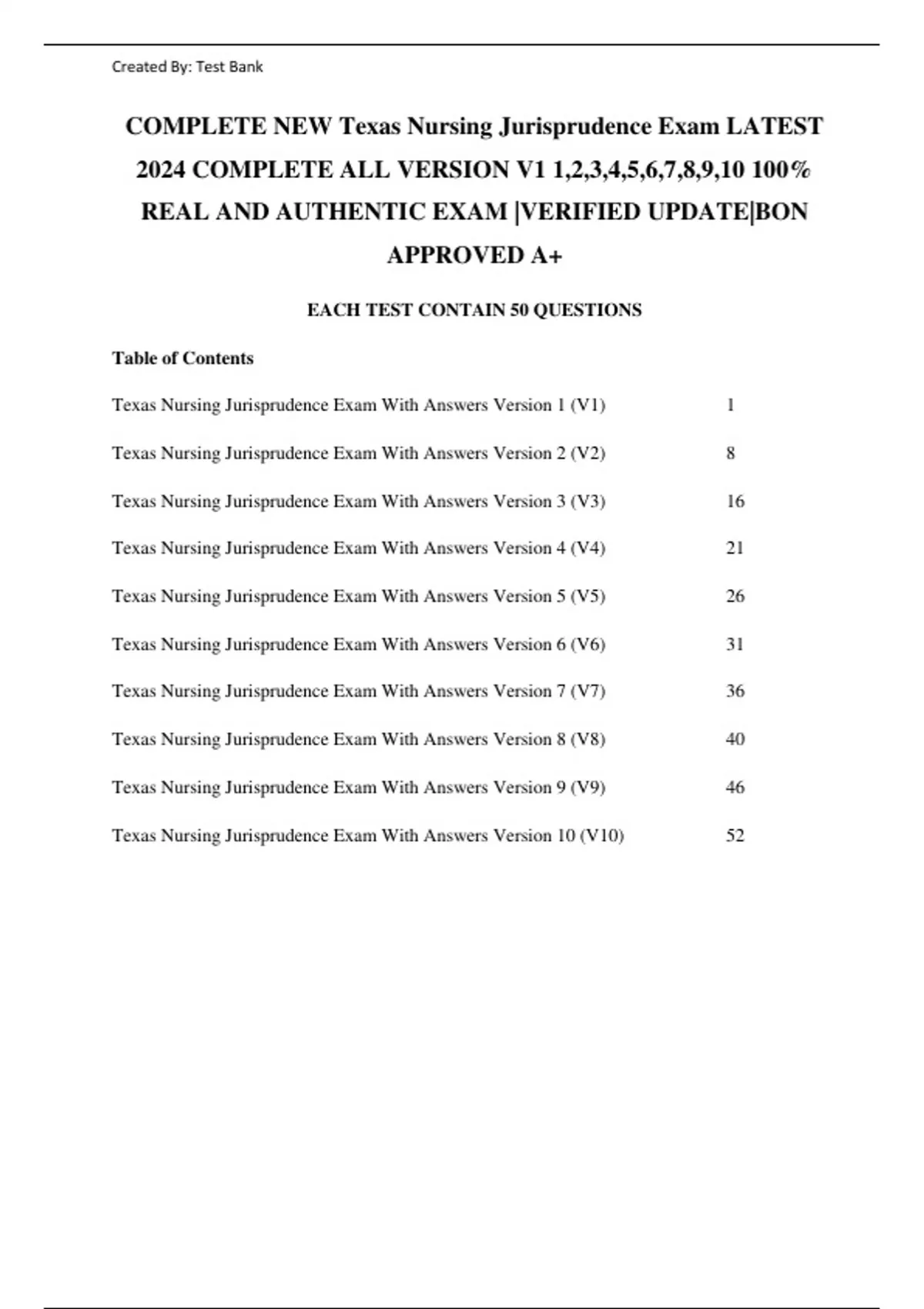 Created By: Test Bank

COMPLETE NEW Texas Nursing Jurisprudence Exam LATEST 2024 COMPLETE ALL VERSION V1 1,2,3,4,5,6,7,8,9,10 100% REAL AND AUTHENTIC EXAM |VERIFIED UPDATE|BON APPROVED A+

EACH TEST CONTAIN 50 QUESTIONS

Table of Contents

Texas Nursing Jurisprudence Exam With Answers Version 1 (V1) 1

Texas Nursing Jurisprudence Exam With Answers Version 2 (V2) 8

Texas Nursing Jurisprudence Exam With Answers Version 3 (V3) 16

Texas Nursing Jurisprudence Exam With Answers Version 4 (V4) 21

Texas Nursing Jurisprudence Exam With Answers Version 5 (V5) 26

Texas Nursing Jurisprudence Exam With Answers Version 6 (V6) 31

Texas Nursing Jurisprudence Exam With Answers Version 7 (V7) 36

Texas Nursing Jurisprudence Exam With Answers Version 8 (V8) 40

Texas Nursing Jurisprudence Exam With Answers Version 9 (V9) 46

Texas Nursing Jurisprudence Exam With Answers Version 10 (V10) 52